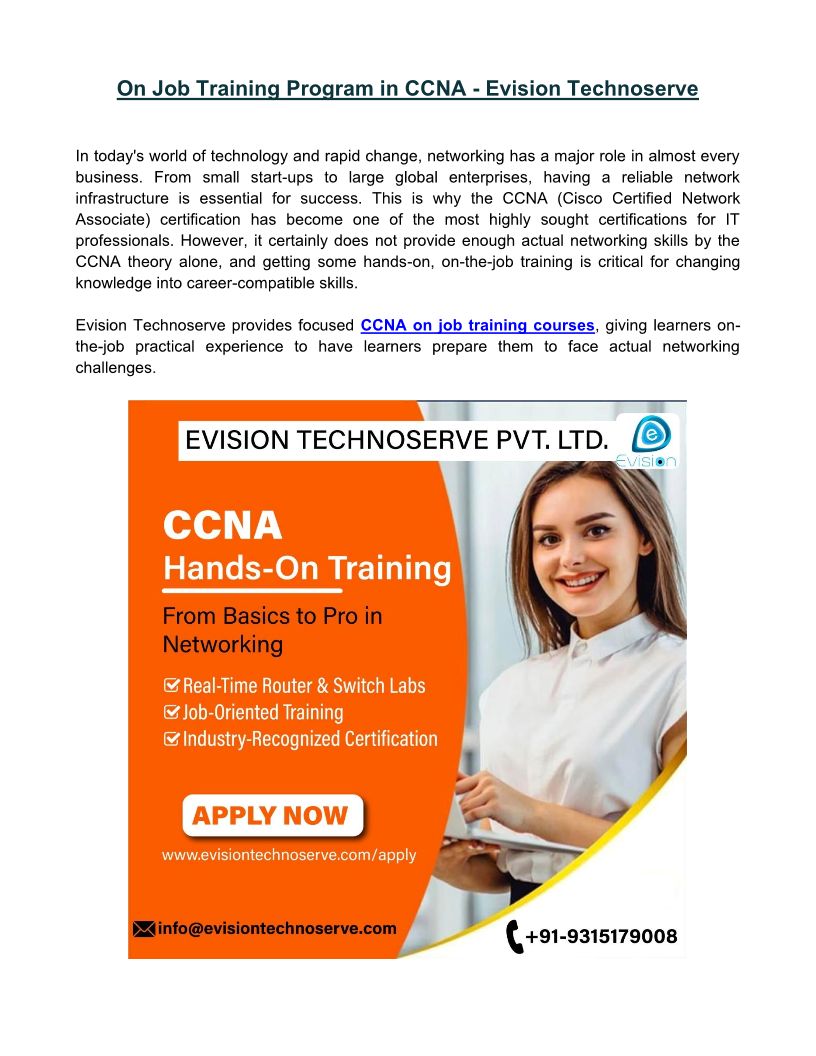 On Job Training Program in CCNA - Evision Technoserve

In today's world of technology and rapid change, networking has a major role in almost every business. From small start-ups to large global enterprises, having a reliable network infrastructure is essential for success. This is why the CCNA (Cisco Certified Network Associate) certification has become one of the most highly sought certifications for IT professionals. However, it certainly does not provide enough actual networking skills by the CCNA theory alone, and getting some hands-on, on-the-job training is critical for changing knowledge into career-compatible skills.

Evision Technoserve provides focused CCNA on job training courses, giving learners on-the-job practical experience to have learners prepare them to face actual networking challenges.

EVISION TECHNOSERVE PVT. LTD.

Evision

CCNA
Hands-On Training
From Basics to Pro in Networking
Real-Time Router & Switch Labs
Job-Oriented Training
Industry-Recognized Certification

APPLY NOW
www.evisiontechnoserve.com/apply

info@evisiontechnoserve.com
+91-9315179008